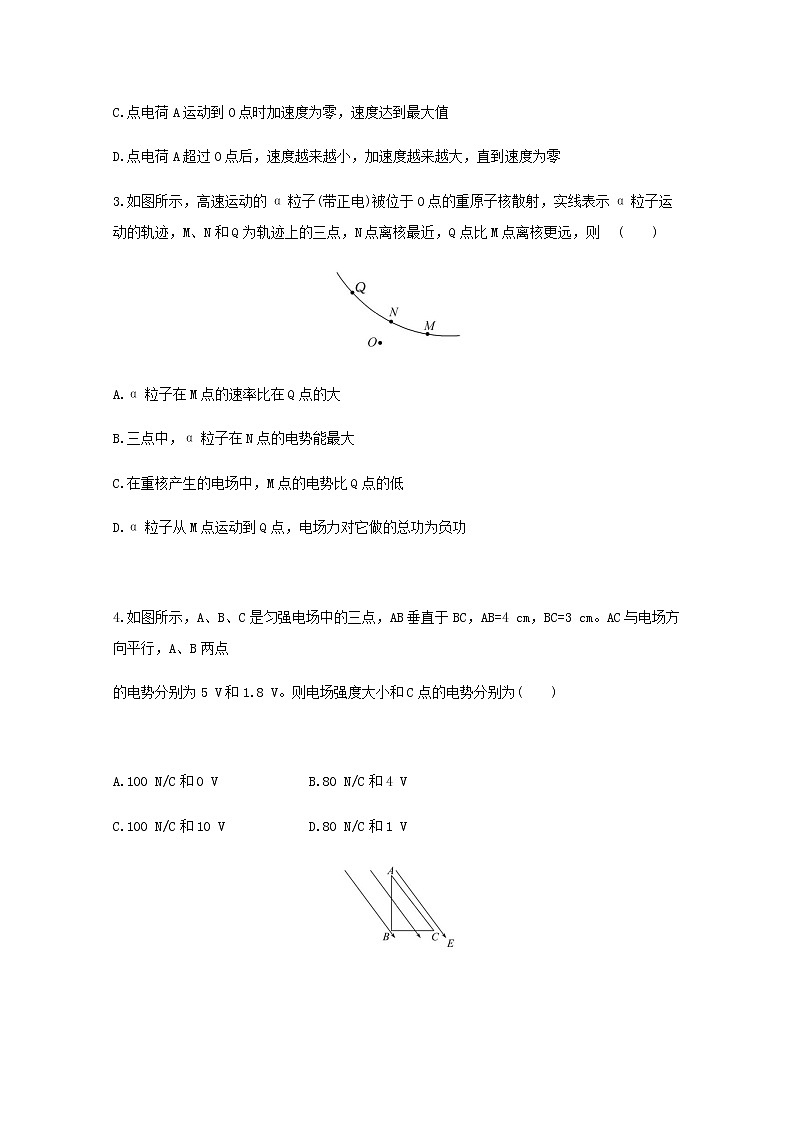 C.点电荷 A 运动到 O 点时加速度为零，速度达到最大值

D.点电荷 A 超过 O 点后，速度越来越小，加速度越来越大，直到速度为零

3.如图所示，高速运动的 α 粒子(带正电)被位于 O 点的重原子核散射，实线表示 α 粒子运动的轨迹，M、N 和 Q 为轨迹上的三点，N 点离核最近，Q 点比 M 点离核更远，则 (　　)

Q
N
M
O

A.α 粒子在 M 点的速率比在 Q 点的大

B.三点中，α 粒子在 N 点的电势能最大

C.在重核产生的电场中，M 点的电势比 Q 点的低

D.α 粒子从 M 点运动到 Q 点，电场力对它做的总功为负功

4.如图所示，A、B、C 是匀强电场中的三点，AB 垂直于 BC，AB=4 cm，BC=3 cm。AC 与电场方向平行，A、B 两点

的电势分别为 5 V 和 1.8 V。则电场强度大小和 C 点的电势分别为(　　)

A.100 N/C 和 0 V　　B.80 N/C 和 4 V

C.100 N/C 和 10 V　　D.80 N/C 和 1 V

A
B
C
E